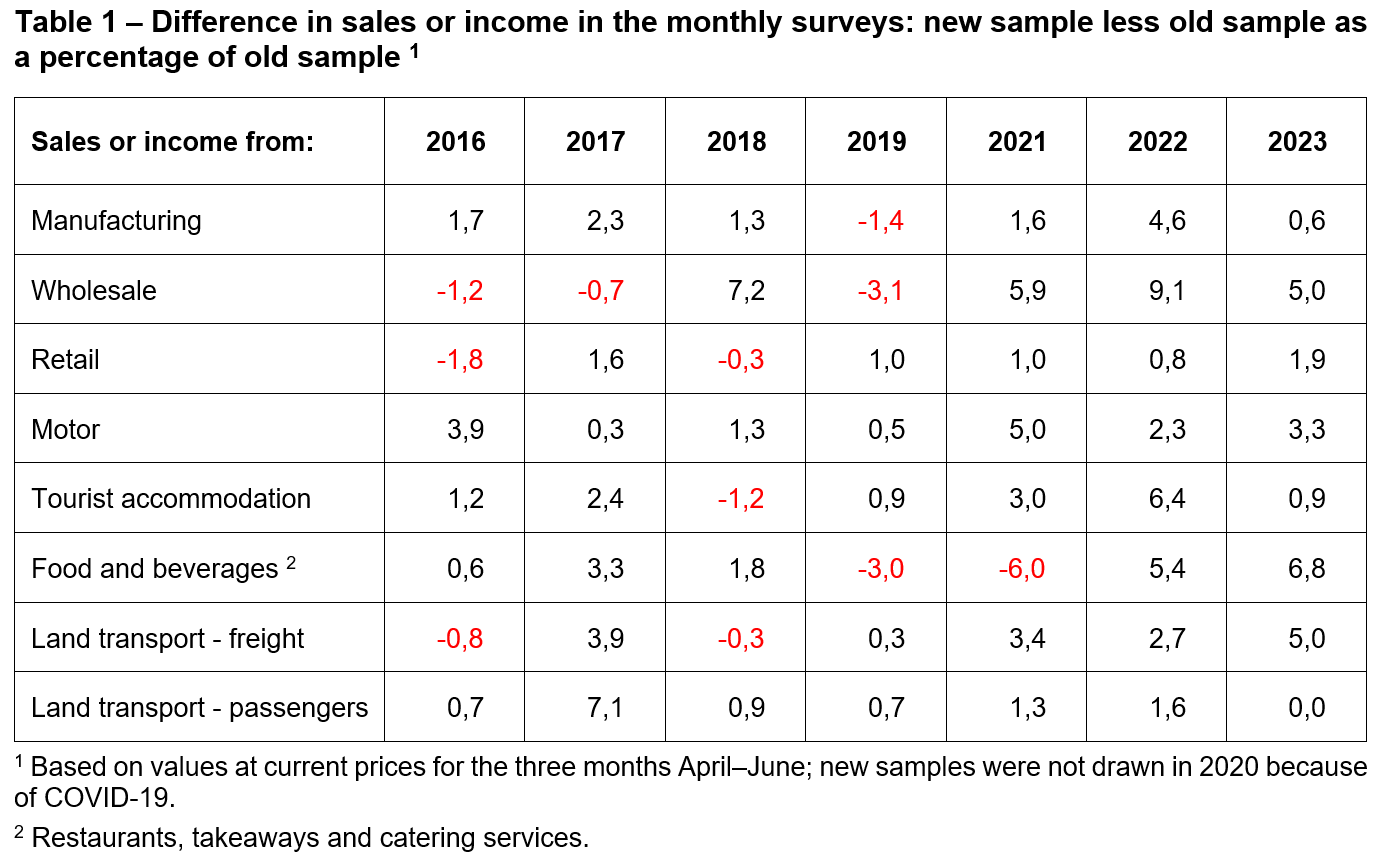 Table 1 – Difference in sales or income in the monthly surveys: new sample less old sample as a percentage of old sample $^1$

| Sales or income from: | 2016 | 2017 | 2018 | 2019 | 2021 | 2022 | 2023 |
|---|---|---|---|---|---|---|---|
| Manufacturing | 1,7 | 2,3 | 1,3 | -1,4 | 1,6 | 4,6 | 0,6 |
| Wholesale | -1,2 | -0,7 | 7,2 | -3,1 | 5,9 | 9,1 | 5,0 |
| Retail | -1,8 | 1,6 | -0,3 | 1,0 | 1,0 | 0,8 | 1,9 |
| Motor | 3,9 | 0,3 | 1,3 | 0,5 | 5,0 | 2,3 | 3,3 |
| Tourist accommodation | 1,2 | 2,4 | -1,2 | 0,9 | 3,0 | 6,4 | 0,9 |
| Food and beverages $^2$ | 0,6 | 3,3 | 1,8 | -3,0 | -6,0 | 5,4 | 6,8 |
| Land transport - freight | -0,8 | 3,9 | -0,3 | 0,3 | 3,4 | 2,7 | 5,0 |
| Land transport - passengers | 0,7 | 7,1 | 0,9 | 0,7 | 1,3 | 1,6 | 0,0 |

$^1$ Based on values at current prices for the three months April–June; new samples were not drawn in 2020 because of COVID-19.

$^2$ Restaurants, takeaways and catering services.